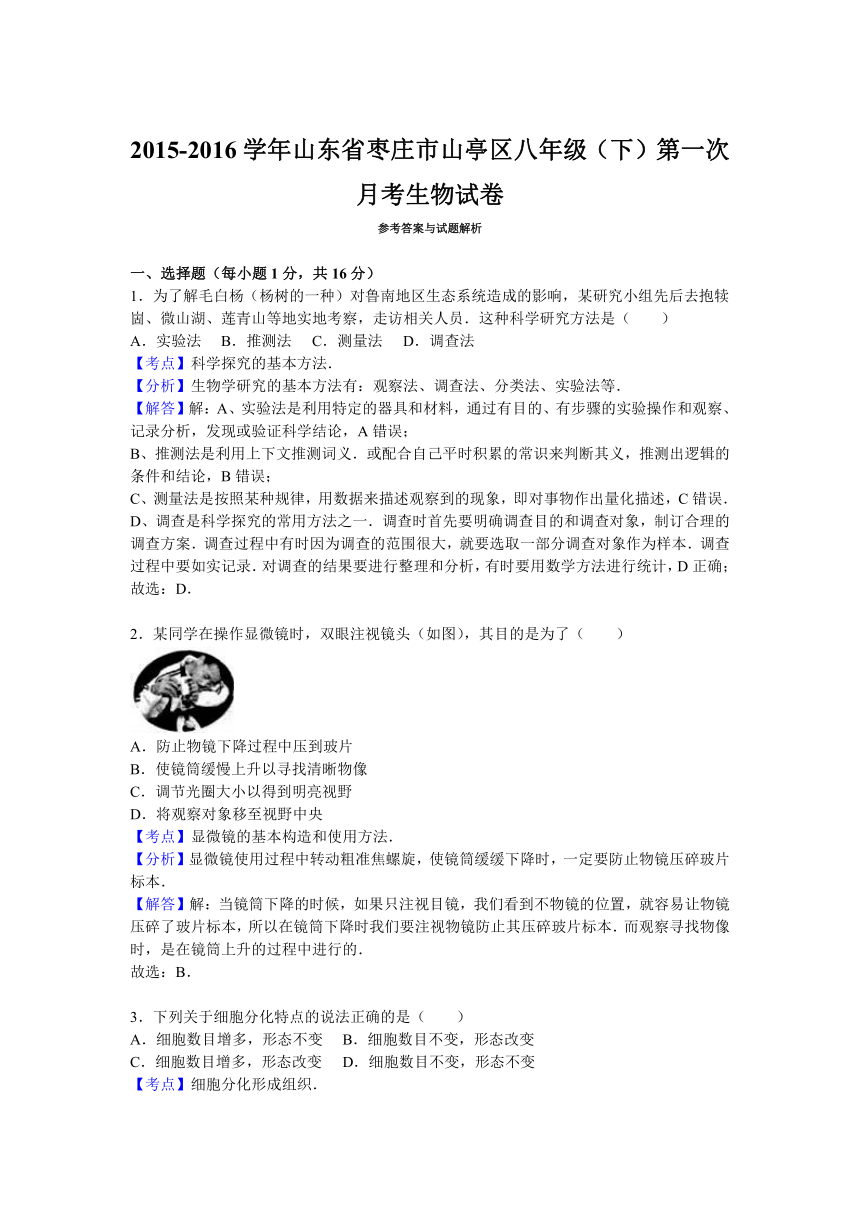 2015-2016 学年山东省枣庄市山亭区八年级（下）第一次月考生物试卷

参考答案与试题解析

一、选择题（每小题 1 分，共 16 分）

1．为了解毛白杨（杨树的一种）对鲁南地区生态系统造成的影响，某研究小组先后去抱犊崮、微山湖、莲青山等地实地考察，走访相关人员．这种科学研究方法是（　　）

A．实验法　B．推测法　C．测量法　D．调查法

【考点】科学探究的基本方法．

【分析】生物学研究的基本方法有：观察法、调查法、分类法、实验法等．

【解答】解：A、实验法是利用特定的器具和材料，通过有目的、有步骤的实验操作和观察、记录分析，发现或验证科学结论，A 错误；

B、推测法是利用上下文推测词义．或配合自己平时积累的常识来判断其义，推测出逻辑的条件和结论，B 错误；

C、测量法是按照某种规律，用数据来描述观察到的现象，即对事物作出量化描述，C 错误．

D、调查是科学探究的常用方法之一．调查时首先要明确调查目的和调查对象，制订合理的调查方案．调查过程中有时因为调查的范围很大，就要选取一部分调查对象作为样本．调查过程中要如实记录．对调查的结果要进行整理和分析，有时要用数学方法进行统计，D 正确；

故选：D．

2．某同学在操作显微镜时，双眼注视镜头（如图），其目的是为了（　　）

A．防止物镜下降过程中压到玻片

B．使镜筒缓慢上升以寻找清晰物像

C．调节光圈大小以得到明亮视野

D．将观察对象移至视野中央

【考点】显微镜的基本构造和使用方法．

【分析】显微镜使用过程中转动粗准焦螺旋，使镜筒缓缓下降时，一定要防止物镜压碎玻片标本．

【解答】解：当镜筒下降的时候，如果只注视目镜，我们看到不物镜的位置，就容易让物镜压碎了玻片标本，所以在镜筒下降时我们要注视物镜防止其压碎玻片标本．而观察寻找物像时，是在镜筒上升的过程中进行的．

故选：B．

3．下列关于细胞分化特点的说法正确的是（　　）

A．细胞数目增多，形态不变　B．细胞数目不变，形态改变

C．细胞数目增多，形态改变　D．细胞数目不变，形态不变

【考点】细胞分化形成组织．